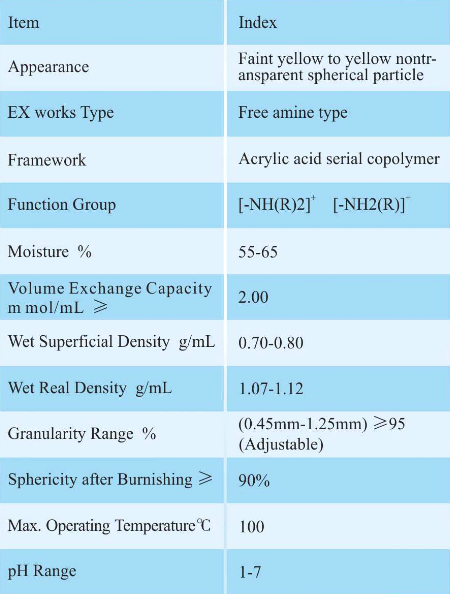 | Item | Index |
|---|---|
| Appearance | Faint yellow to yellow nontransparent spherical particle |
| EX works Type | Free amine type |
| Framework | Acrylic acid serial copolymer |
| Function Group | $[-NH(R)2]^{+}$ $[-NH2(R)]^{-}$ |
| Moisture % | 55-65 |
| Volume Exchange Capacity m mol/mL ≥ | 2.00 |
| Wet Superficial Density g/mL | 0.70-0.80 |
| Wet Real Density g/mL | 1.07-1.12 |
| Granularity Range % | (0.45mm-1.25mm) ≥95 (Adjustable) |
| Sphericity after Burnishing ≥ | 90% |
| Max. Operating Temperature℃ | 100 |
| pH Range | 1-7 |